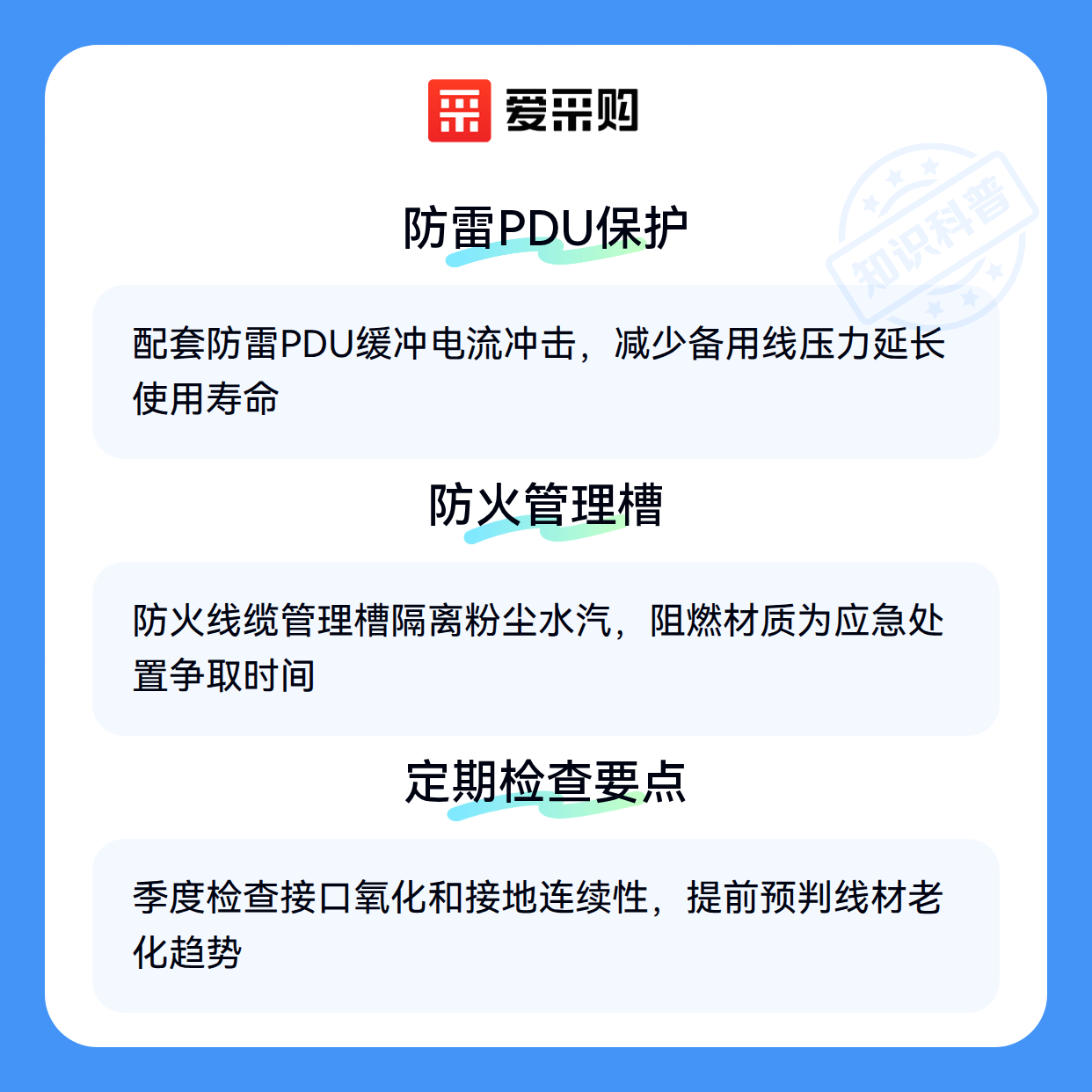 爱采购

防雷PDU保护

配套防雷PDU缓冲电流冲击，减少备用线压力延长使用寿命

防火管理槽

防火线缆管理槽隔离粉尘水汽，阻燃材质为应急处置争取时间

定期检查要点

季度检查接口氧化和接地连续性，提前预判线材老化趋势

知识科普